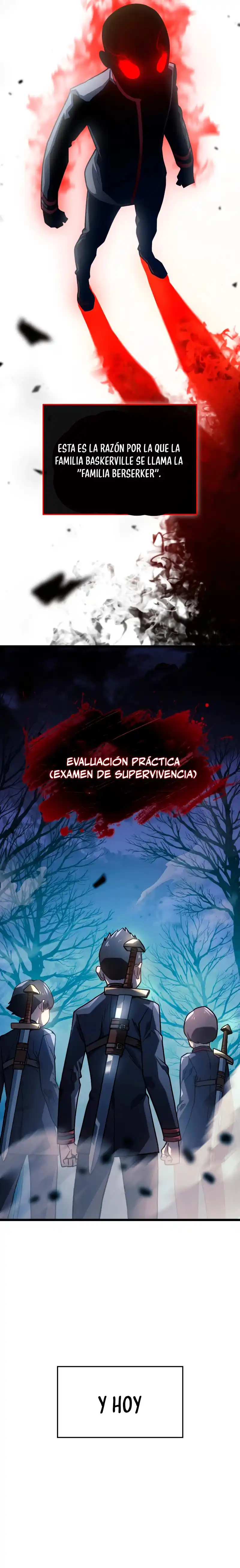 ESTA ES LA RAZÓN POR LA QUE LA FAMILIA BASKERVILLE SE LLAMA LA "FAMILIA BERSERKER".

EVALUACIÓN PRÁCTICA (EXAMEN DE SUPERVIVENCIA)

Y HOY